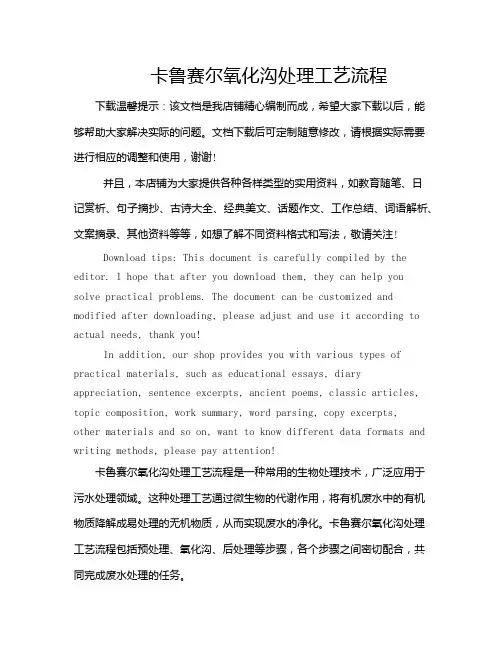 卡鲁赛尔氧化沟处理工艺流程

下载温馨提示：该文档是我店铺精心编制而成，希望大家下载以后，能够帮助大家解决实际的问题。文档下载后可定制随意修改，请根据实际需要进行相应的调整和使用，谢谢！

并且，本店铺为大家提供各种各样类型的实用资料，如教育随笔、日记赏析、句子摘抄、古诗大全、经典美文、话题作文、工作总结、词语解析、文案摘录、其他资料等等，如想了解不同资料格式和写法，敬请关注！

Download tips: This document is carefully compiled by the editor. I hope that after you download them, they can help you solve practical problems. The document can be customized and modified after downloading, please adjust and use it according to actual needs, thank you!

In addition, our shop provides you with various types of practical materials, such as educational essays, diary appreciation, sentence excerpts, ancient poems, classic articles, topic composition, work summary, word parsing, copy excerpts, other materials and so on, want to know different data formats and writing methods, please pay attention!

卡鲁赛尔氧化沟处理工艺流程是一种常用的生物处理技术，广泛应用于污水处理领域。这种处理工艺通过微生物的代谢作用，将有机废水中的有机物质降解成易处理的无机物质，从而实现废水的净化。卡鲁赛尔氧化沟处理工艺流程包括预处理、氧化沟、后处理等步骤，各个步骤之间密切配合，共同完成废水处理的任务。